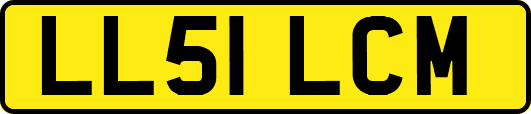 LL51 LCM